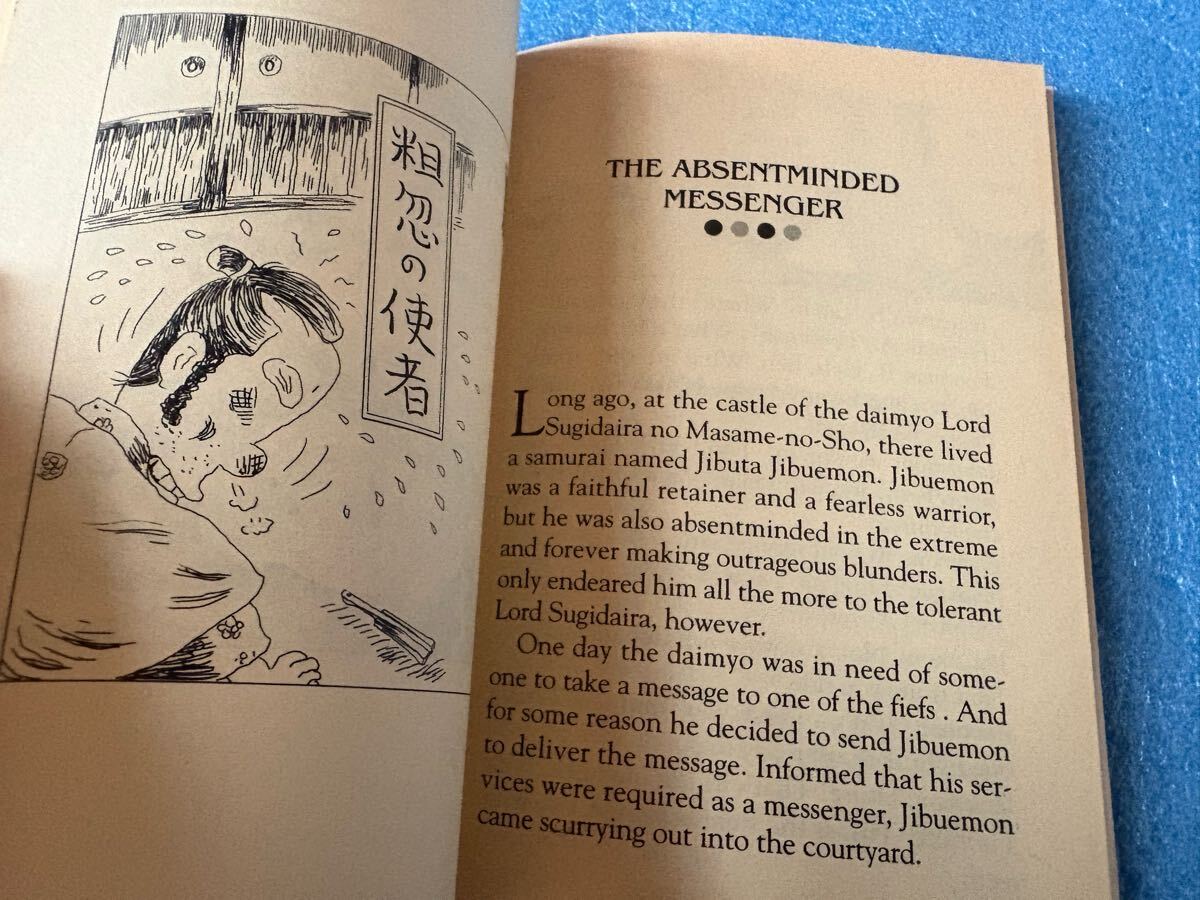 粗忽の使者

THE ABSENTMINDED MESSENGER

Long ago, at the castle of the daimyo Lord Sugidaira no Masame-no-Sho, there lived a samurai named Jibuta Jibuemon. Jibuemon was a faithful retainer and a fearless warrior, but he was also absentminded in the extreme and forever making outrageous blunders. This only endeared him all the more to the tolerant Lord Sugidaira, however.

One day the daimyo was in need of someone to take a message to one of the fiefs . And for some reason he decided to send Jibuemon to deliver the message. Informed that his services were required as a messenger, Jibuemon came scurrying out into the courtyard.